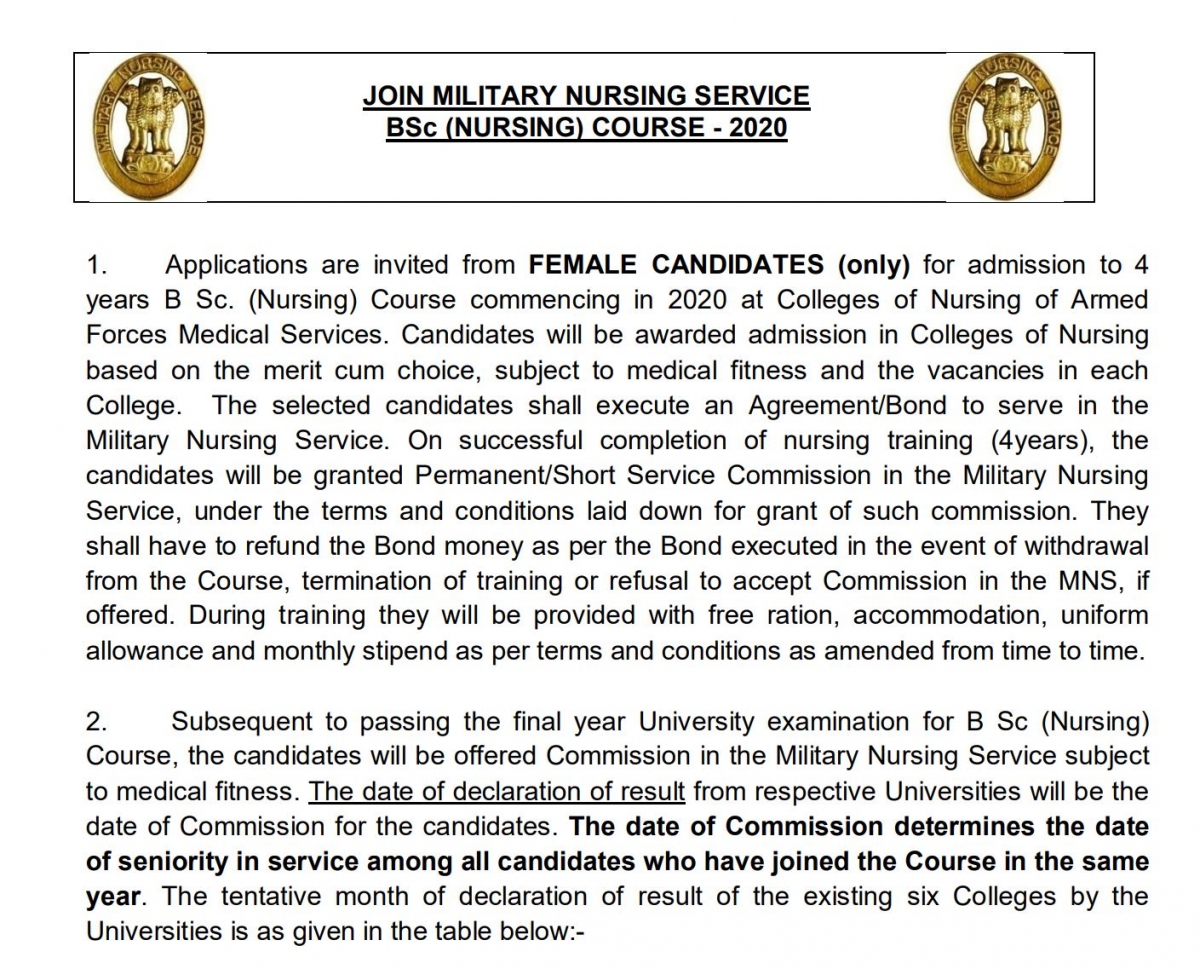 MILITARY NURSING SERVICE

JOIN MILITARY NURSING SERVICE
BSc (NURSING) COURSE - 2020

MILITARY NURSING SERVICE

1. Applications are invited from FEMALE CANDIDATES (only) for admission to 4 years B Sc. (Nursing) Course commencing in 2020 at Colleges of Nursing of Armed Forces Medical Services. Candidates will be awarded admission in Colleges of Nursing based on the merit cum choice, subject to medical fitness and the vacancies in each College. The selected candidates shall execute an Agreement/Bond to serve in the Military Nursing Service. On successful completion of nursing training (4years), the candidates will be granted Permanent/Short Service Commission in the Military Nursing Service, under the terms and conditions laid down for grant of such commission. They shall have to refund the Bond money as per the Bond executed in the event of withdrawal from the Course, termination of training or refusal to accept Commission in the MNS, if offered. During training they will be provided with free ration, accommodation, uniform allowance and monthly stipend as per terms and conditions as amended from time to time.

2. Subsequent to passing the final year University examination for B Sc (Nursing) Course, the candidates will be offered Commission in the Military Nursing Service subject to medical fitness. The date of declaration of result from respective Universities will be the date of Commission for the candidates. The date of Commission determines the date of seniority in service among all candidates who have joined the Course in the same year. The tentative month of declaration of result of the existing six Colleges by the Universities is as given in the table below:-